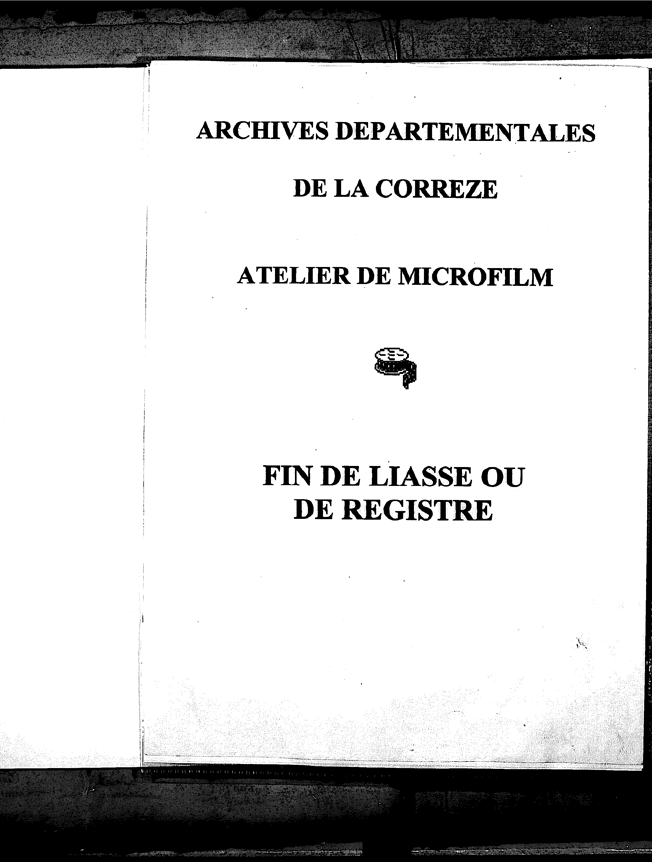 ARCHIVES DEPARTEMENTALES

DE LA CORREZE

ATELIER DE MICROFILM

FIN DE LIASSE OU
DE REGISTRE